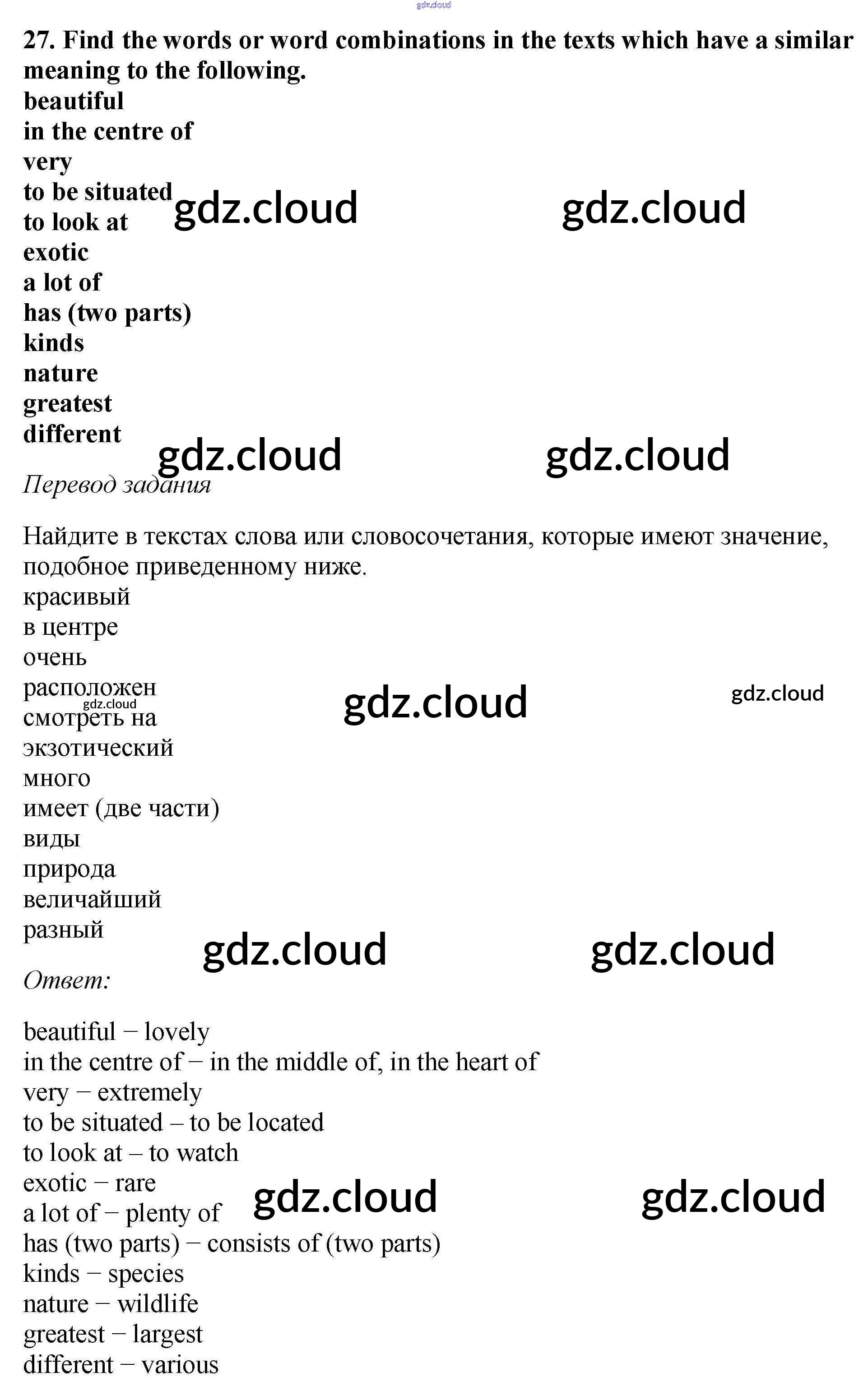 27. Find the words or word combinations in the texts which have a similar meaning to the following.
beautiful
in the centre of
very
to be situated
to look at
exotic
a lot of
has (two parts)
kinds
nature
greatest
different

Перевод задания

Найдите в текстах слова или словосочетания, которые имеют значение, подобное приведенному ниже.
красивый
в центре
очень
расположен
смотреть на
экзотический
много
имеет (две части)
виды
природа
величайший
разный

Ответ:

beautiful − lovely
in the centre of − in the middle of, in the heart of
very − extremely
to be situated – to be located
to look at – to watch
exotic − rare
a lot of − plenty of
has (two parts) − consists of (two parts)
kinds − species
nature − wildlife
greatest − largest
different − various

gdz.cloud